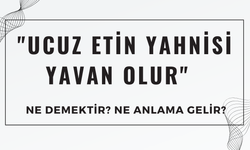 "UCUZ ETİN YAHNİSİ YAVAN OLUR"

NE DEMEKTİR? NE ANLAMA GELİR?